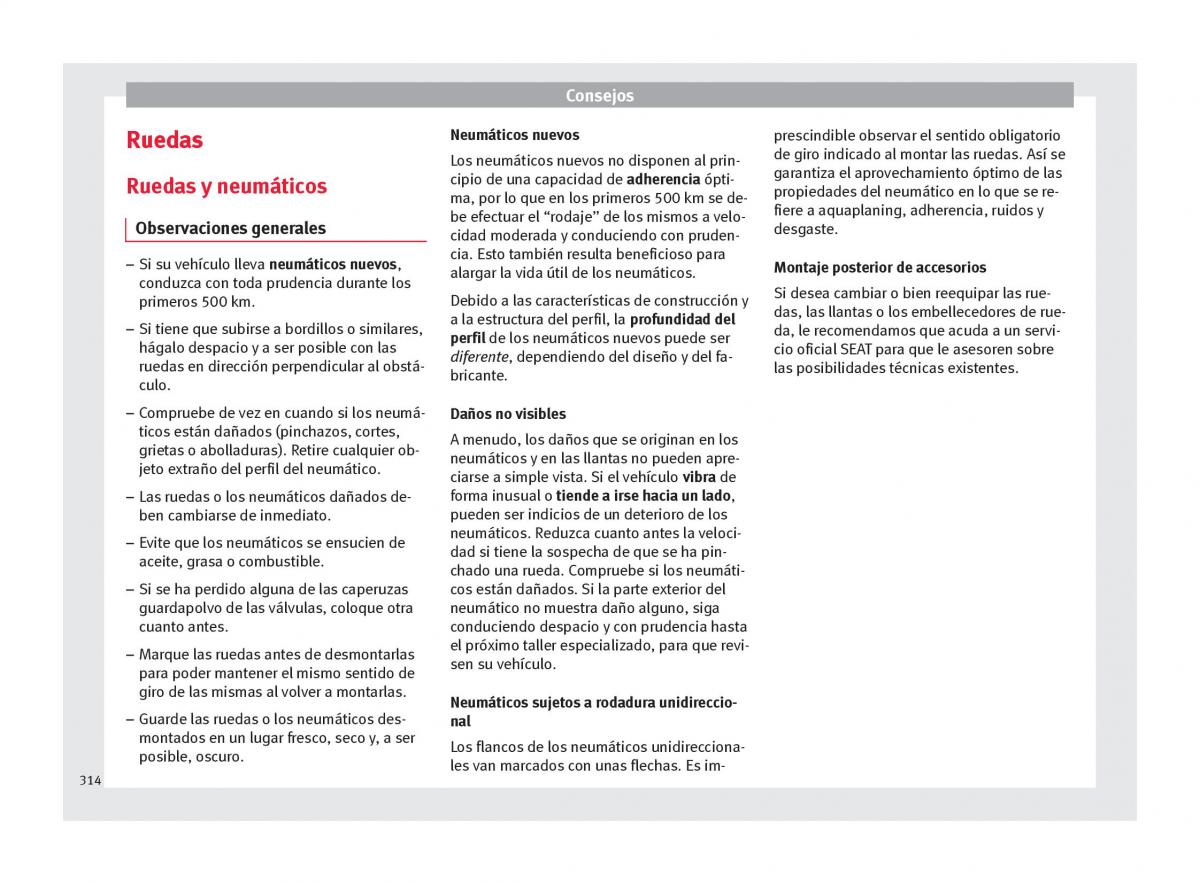 Consejos

Ruedas

Ruedas y neumáticos

Observaciones generales

– Si su vehículo lleva neumáticos nuevos, conduzca con toda prudencia durante los primeros 500 km.

– Si tiene que subirse a bordillos o similares, hágalo despacio y a ser posible con las ruedas en dirección perpendicular al obstáculo.

– Compruebe de vez en cuando si los neumáticos están dañados (pinchazos, cortes, grietas o abolladuras). Retire cualquier objeto extraño del perfil del neumático.

– Las ruedas o los neumáticos dañados deben cambiarse de inmediato.

– Evite que los neumáticos se ensucien de aceite, grasa o combustible.

– Si se ha perdido alguna de las caperuzas guardapolvo de las válvulas, coloque otra cuanto antes.

– Marque las ruedas antes de desmontarlas para poder mantener el mismo sentido de giro de las mismas al volver a montarlas.

– Guarde las ruedas o los neumáticos desmontados en un lugar fresco, seco y, a ser posible, oscuro.

Neumáticos nuevos

Los neumáticos nuevos no disponen al principio de una capacidad de adherencia óptima, por lo que en los primeros 500 km se debe efectuar el “rodaje” de los mismos a velocidad moderada y conduciendo con prudencia. Esto también resulta beneficioso para alargar la vida útil de los neumáticos.

Debido a las características de construcción y a la estructura del perfil, la profundidad del perfil de los neumáticos nuevos puede ser diferente, dependiendo del diseño y del fabricante.

Daños no visibles

A menudo, los daños que se originan en los neumáticos y en las llantas no pueden apreciarse a simple vista. Si el vehículo vibra de forma inusual o tiende a irse hacia un lado, pueden ser indicios de un deterioro de los neumáticos. Reduzca cuanto antes la velocidad si tiene la sospecha de que se ha pinchado una rueda. Compruebe si los neumáticos están dañados. Si la parte exterior del neumático no muestra daño alguno, siga conduciendo despacio y con prudencia hasta el próximo taller especializado, para que revisen su vehículo.

Neumáticos sujetos a rodadura unidireccional

Los flancos de los neumáticos unidireccionales van marcados con unas flechas. Es imprescindible observar el sentido obligatorio de giro indicado al montar las ruedas. Así se garantiza el aprovechamiento óptimo de las propiedades del neumático en lo que se refiere a aquaplaning, adherencia, ruidos y desgaste.

Montaje posterior de accesorios

Si desea cambiar o bien reequipar las ruedas, las llantas o los embellecedores de rueda, le recomendamos que acuda a un servicio oficial SEAT para que le asesoren sobre las posibilidades técnicas existentes.

314